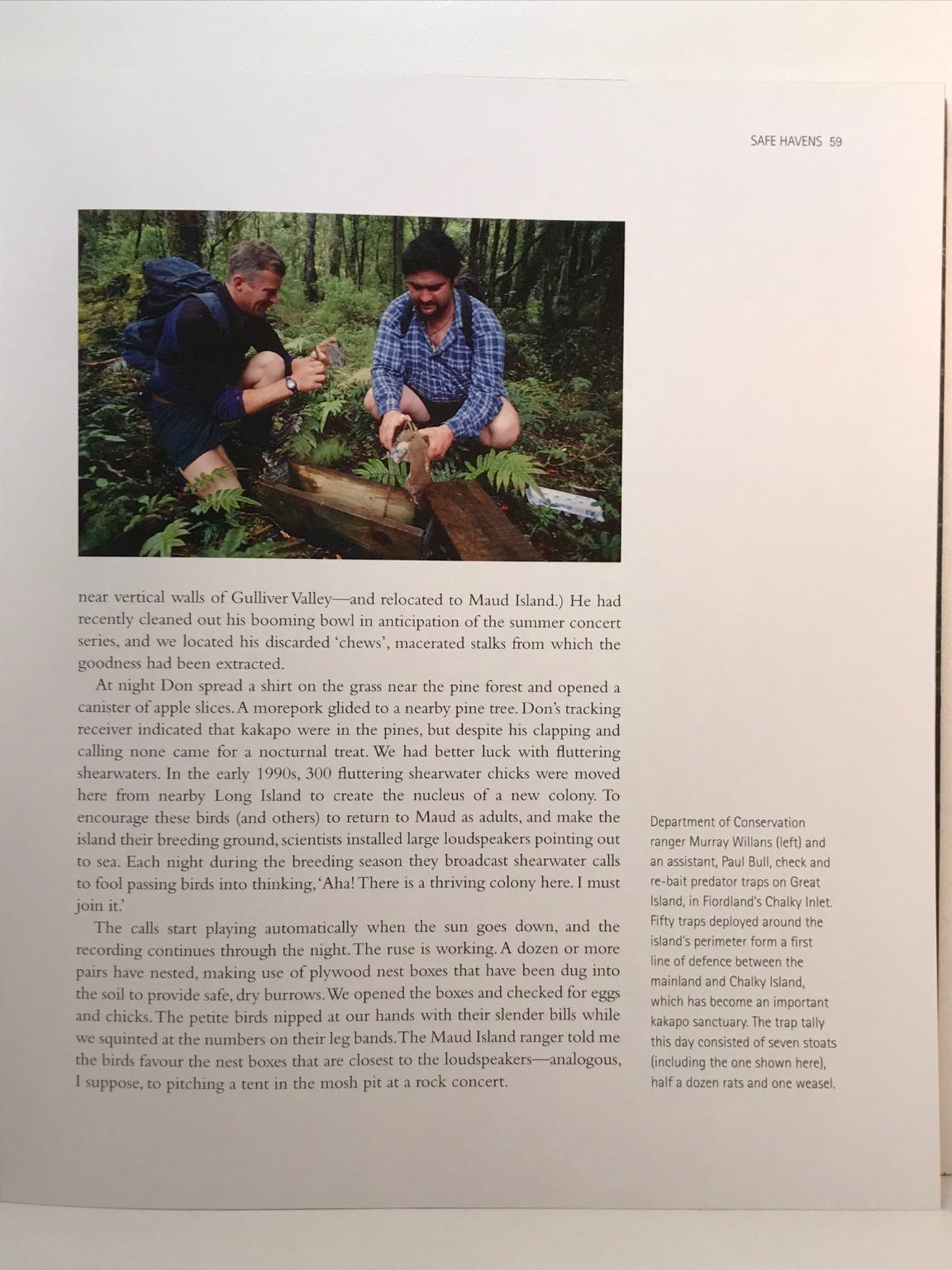 SAFE HAVENS 59

near vertical walls of Gulliver Valley—and relocated to Maud Island.) He had recently cleaned out his booming bowl in anticipation of the summer concert series, and we located his discarded 'chews', macerated stalks from which the goodness had been extracted.

At night Don spread a shirt on the grass near the pine forest and opened a canister of apple slices. A morepork glided to a nearby pine tree. Don's tracking receiver indicated that kakapo were in the pines, but despite his clapping and calling none came for a nocturnal treat. We had better luck with fluttering shearwaters. In the early 1990s, 300 fluttering shearwater chicks were moved here from nearby Long Island to create the nucleus of a new colony. To encourage these birds (and others) to return to Maud as adults, and make the island their breeding ground, scientists installed large loudspeakers pointing out to sea. Each night during the breeding season they broadcast shearwater calls to fool passing birds into thinking, 'Aha! There is a thriving colony here. I must join it.'

The calls start playing automatically when the sun goes down, and the recording continues through the night. The ruse is working. A dozen or more pairs have nested, making use of plywood nest boxes that have been dug into the soil to provide safe, dry burrows. We opened the boxes and checked for eggs and chicks. The petite birds nipped at our hands with their slender bills while we squinted at the numbers on their leg bands. The Maud Island ranger told me the birds favour the nest boxes that are closest to the loudspeakers—analogous, I suppose, to pitching a tent in the mosh pit at a rock concert.

Department of Conservation ranger Murray Willans (left) and an assistant, Paul Bull, check and re-bait predator traps on Great Island, in Fiordland's Chalky Inlet. Fifty traps deployed around the island's perimeter form a first line of defence between the mainland and Chalky Island, which has become an important kakapo sanctuary. The trap tally this day consisted of seven stoats (including the one shown here), half a dozen rats and one weasel.